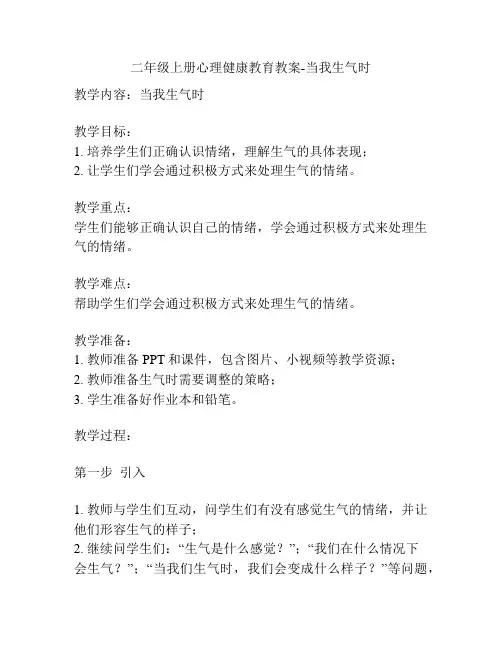 二年级上册心理健康教育教案-当我生气时

教学内容：当我生气时

教学目标：
1. 培养学生们正确认识情绪，理解生气的具体表现；
2. 让学生们学会通过积极方式来处理生气的情绪。

教学重点：
学生们能够正确认识自己的情绪，学会通过积极方式来处理生气的情绪。

教学难点：
帮助学生们学会通过积极方式来处理生气的情绪。

教学准备：
1. 教师准备 PPT 和课件，包含图片、小视频等教学资源；
2. 教师准备生气时需要调整的策略；
3. 学生准备好作业本和铅笔。

教学过程：

第一步 引入

1. 教师与学生们互动，问学生们有没有感觉生气的情绪，并让他们形容生气的样子；
2. 继续问学生们：“生气是什么感觉？”；“我们在什么情况下会生气？”；“当我们生气时，我们会变成什么样子？”等问题，